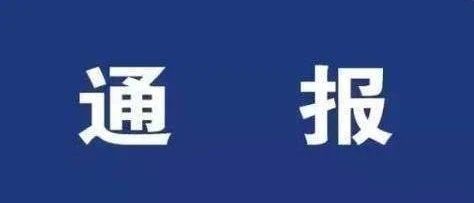 通 报